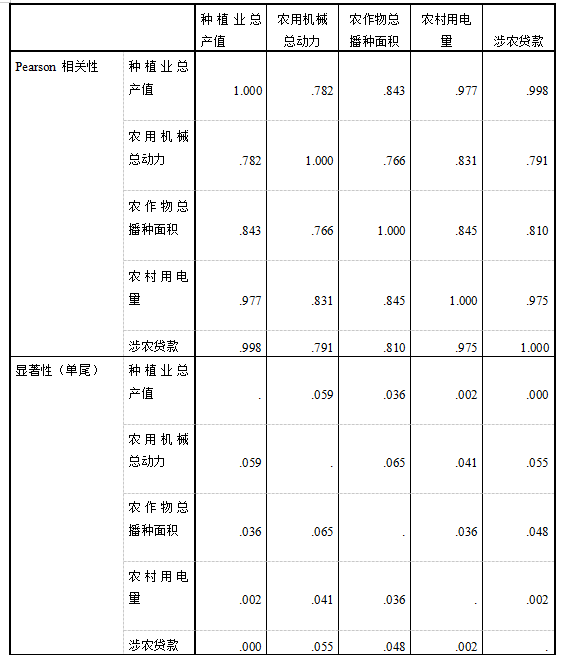 | | | 种植业总产值 | 农用机械总动力 | 农作物总播种面积 | 农村用电量 | 涉农贷款 |
|---|---|---|---|---|---|---|
| Pearson 相关性 | 种植业总产值 | 1.000 | .782 | .843 | .977 | .998 |
| | 农用机械总动力 | .782 | 1.000 | .766 | .831 | .791 |
| | 农作物总播种面积 | .843 | .766 | 1.000 | .845 | .810 |
| | 农村用电量 | .977 | .831 | .845 | 1.000 | .975 |
| | 涉农贷款 | .998 | .791 | .810 | .975 | 1.000 |
| 显著性（单尾） | 种植业总产值 | . | .059 | .036 | .002 | .000 |
| | 农用机械总动力 | .059 | . | .065 | .041 | .055 |
| | 农作物总播种面积 | .036 | .065 | . | .036 | .048 |
| | 农村用电量 | .002 | .041 | .036 | . | .002 |
| | 涉农贷款 | .000 | .055 | .048 | .002 | . |